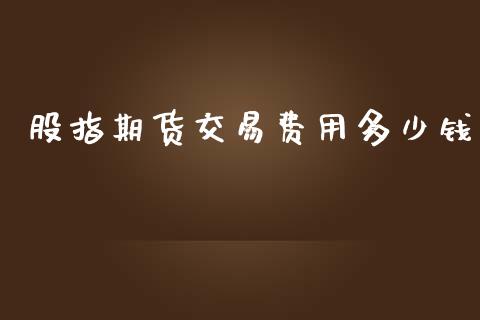 股指期货交易费用多少钱